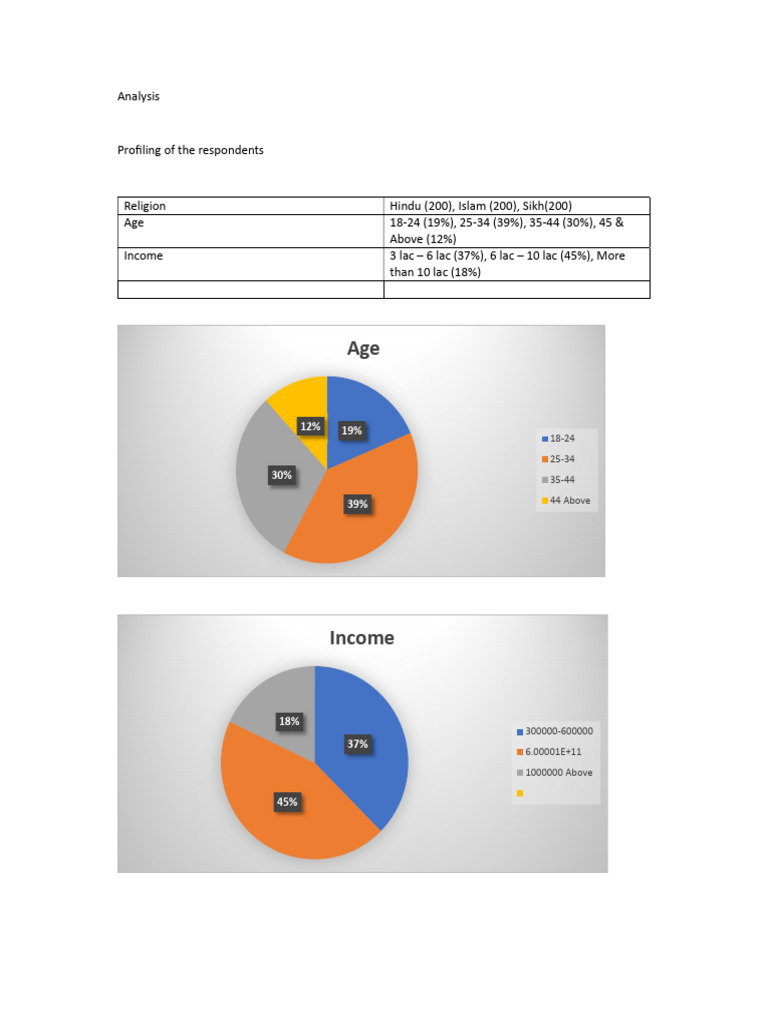 Analysis

Profiling of the respondents

| Religion | Hindu (200), Islam (200), Sikh(200) |
|---|---|
| Age | 18-24 (19%), 25-34 (39%), 35-44 (30%), 45 & Above (12%) |
| Income | 3 lac – 6 lac (37%), 6 lac – 10 lac (45%), More than 10 lac (18%) |
| | |

Age

12%
19%
30%
39%

18-24
25-34
35-44
44 Above

Income

18%
37%
45%

300000-600000
6.00001E+11
1000000 Above